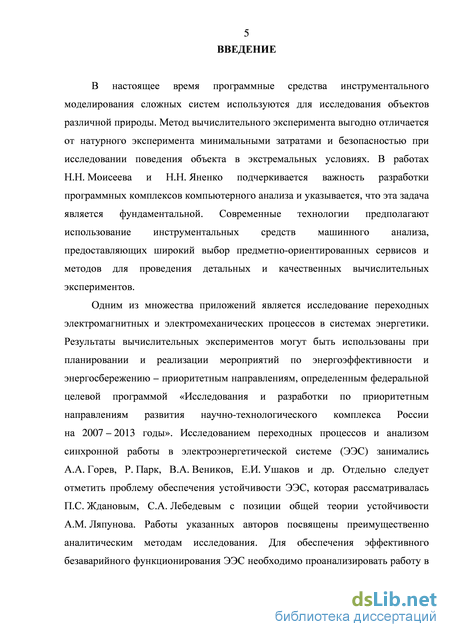 5

ВВЕДЕНИЕ

В настоящее время программные средства инструментального моделирования сложных систем используются для исследования объектов различной природы. Метод вычислительного эксперимента выгодно отличается от натурного эксперимента минимальными затратами и безопасностью при исследовании поведения объекта в экстремальных условиях. В работах Н.Н. Моисеева и Н.Н. Яненко подчеркивается важность разработки программных комплексов компьютерного анализа и указывается, что эта задача является фундаментальной. Современные технологии предполагают использование инструментальных средств машинного анализа, предоставляющих широкий выбор предметно-ориентированных сервисов и методов для проведения детальных и качественных вычислительных экспериментов.

Одним из множества приложений является исследование переходных электромагнитных и электромеханических процессов в системах энергетики. Результаты вычислительных экспериментов могут быть использованы при планировании и реализации мероприятий по энергоэффективности и энергосбережению – приоритетным направлениям, определенным федеральной целевой программой «Исследования и разработки по приоритетным направлениям развития научно-технологического комплекса России на 2007 – 2013 годы». Исследованием переходных процессов и анализом синхронной работы в электроэнергетической системе (ЭЭС) занимались А.А. Горев, Р. Парк, В.А. Веников, Е.И. Ушаков и др. Отдельно следует отметить проблему обеспечения устойчивости ЭЭС, которая рассматривалась П.С. Ждановым, С.А. Лебедевым с позиции общей теории устойчивости А.М. Ляпунова. Работы указанных авторов посвящены преимущественно аналитическим методам исследования. Для обеспечения эффективного безаварийного функционирования ЭЭС необходимо проанализировать работу в

dsLib.net
библиотека диссертаций